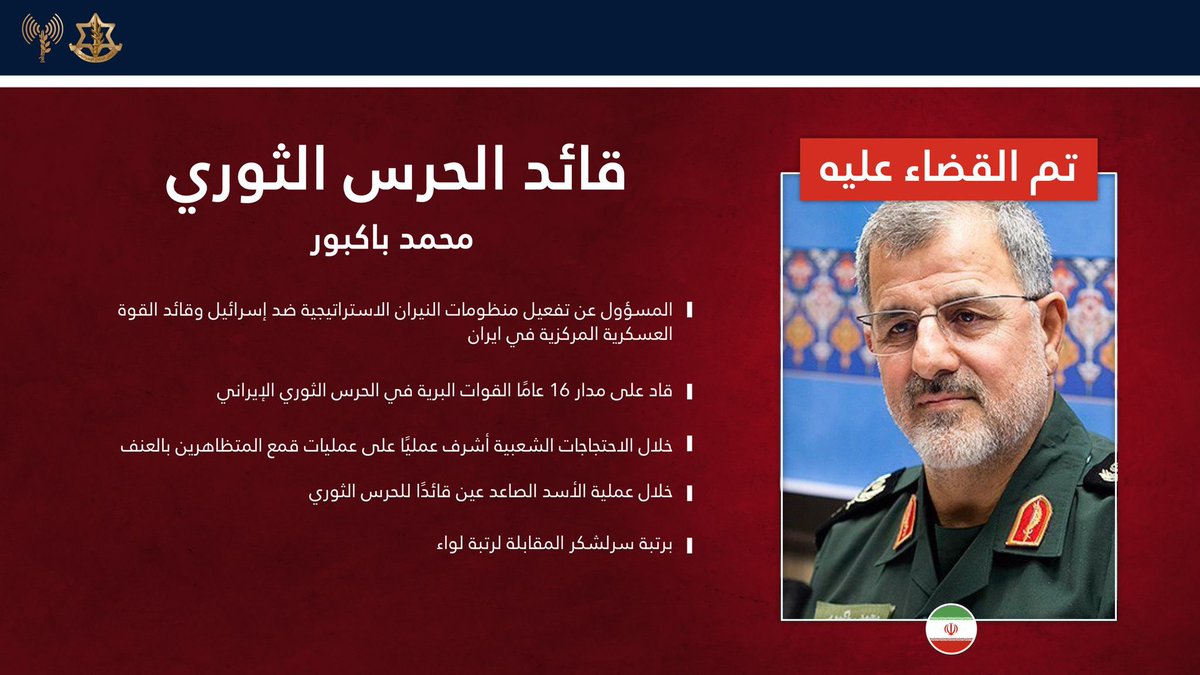 تم القضاء عليه

قائد الحرس الثوري

محمد باكبور

المسؤول عن تفعيل منظومات النيران الاستراتيجية ضد إسرائيل وقائد القوة العسكرية المركزية في ايران

قاد على مدار 16 عامًا القوات البرية في الحرس الثوري الإيراني

خلال الاحتجاجات الشعبية أشرف عمليًا على عمليات قمع المتظاهرين بالعنف

خلال عملية الأسد الصاعد عين قائدًا للحرس الثوري

برتبة سرلشكر المقابلة لرتبة لواء